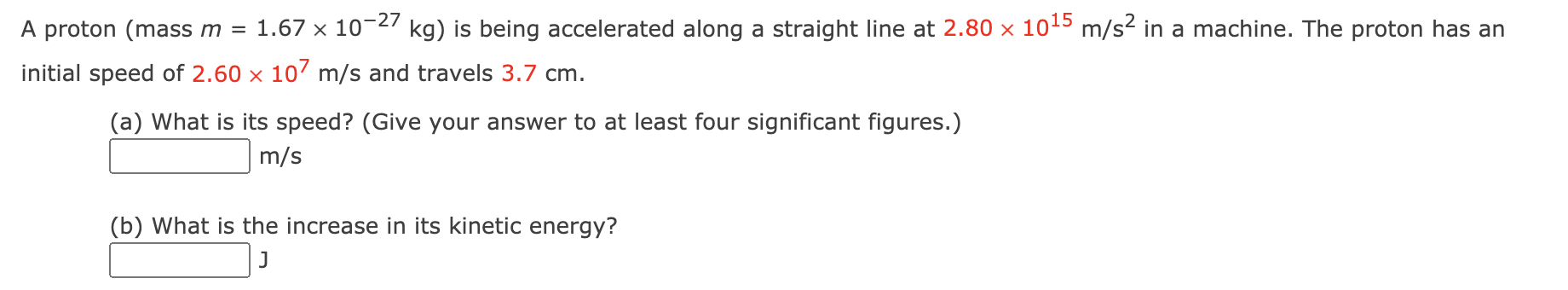 A proton (mass $m = 1.67 \times 10^{-27}$ kg) is being accelerated along a straight line at $2.80 \times 10^{15}$ m/s$^2$ in a machine. The proton has an initial speed of $2.60 \times 10^{7}$ m/s and travels 3.7 cm.

(a) What is its speed? (Give your answer to at least four significant figures.)
m/s

(b) What is the increase in its kinetic energy?
J